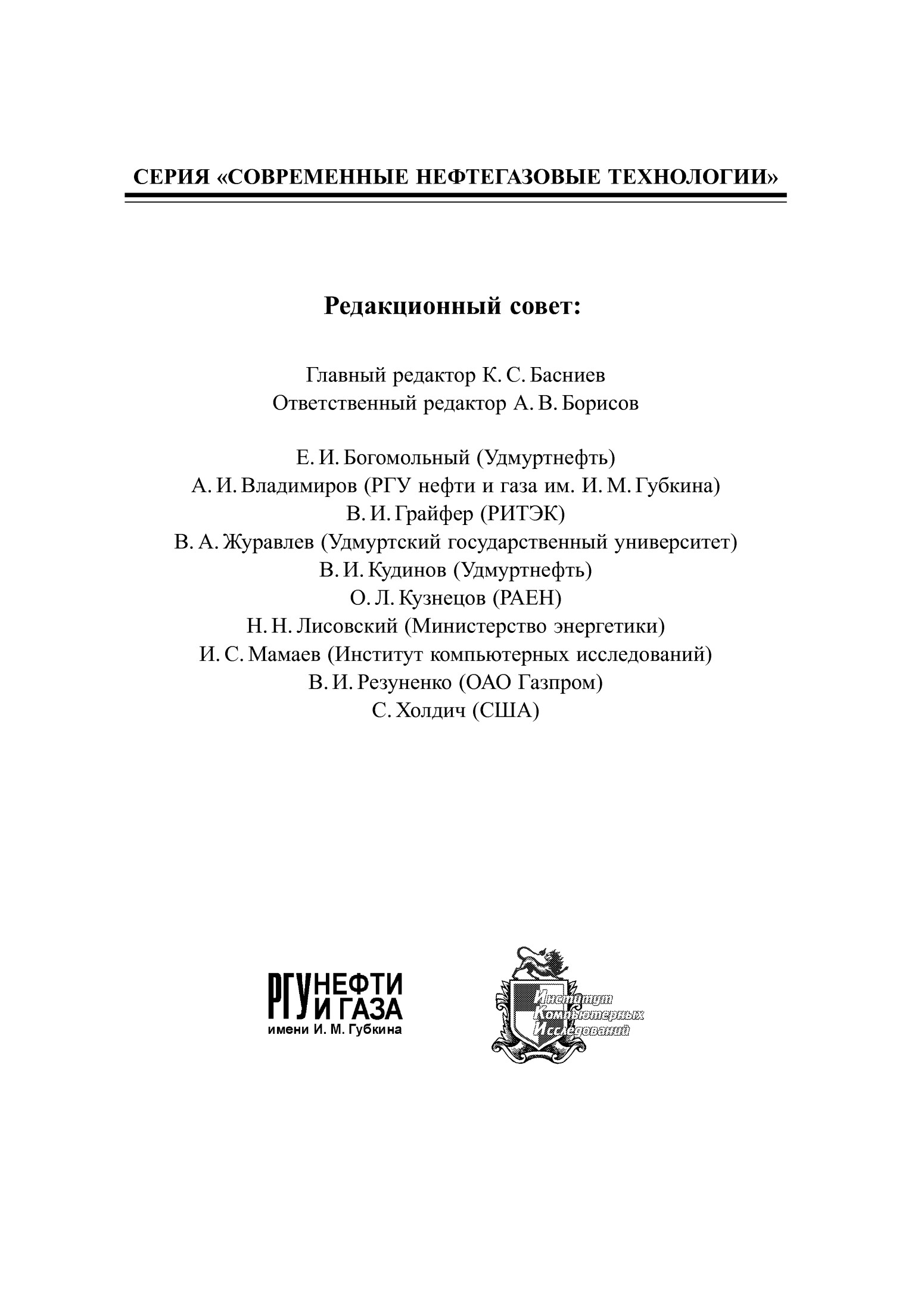 СЕРИЯ «СОВРЕМЕННЫЕ НЕФТЕГАЗОВЫЕ ТЕХНОЛОГИИ»

Редакционный совет:

Главный редактор К. С. Басниев
Ответственный редактор А. В. Борисов

Е. И. Богомольный (Удмуртнефть)
А. И. Владимиров (РГУ нефти и газа им. И. М. Губкина)
В. И. Грайфер (РИТЭК)
В. А. Журавлев (Удмуртский государственный университет)
В. И. Кудинов (Удмуртнефть)
О. Л. Кузнецов (РАЕН)
Н. Н. Лисовский (Министерство энергетики)
И. С. Мамаев (Институт компьютерных исследований)
В. И. Резуненко (ОАО Газпром)
С. Холдич (США)

РГУ НЕФТИ И ГАЗА
имени И. М. Губкина

Институт Компьютерных Исследований